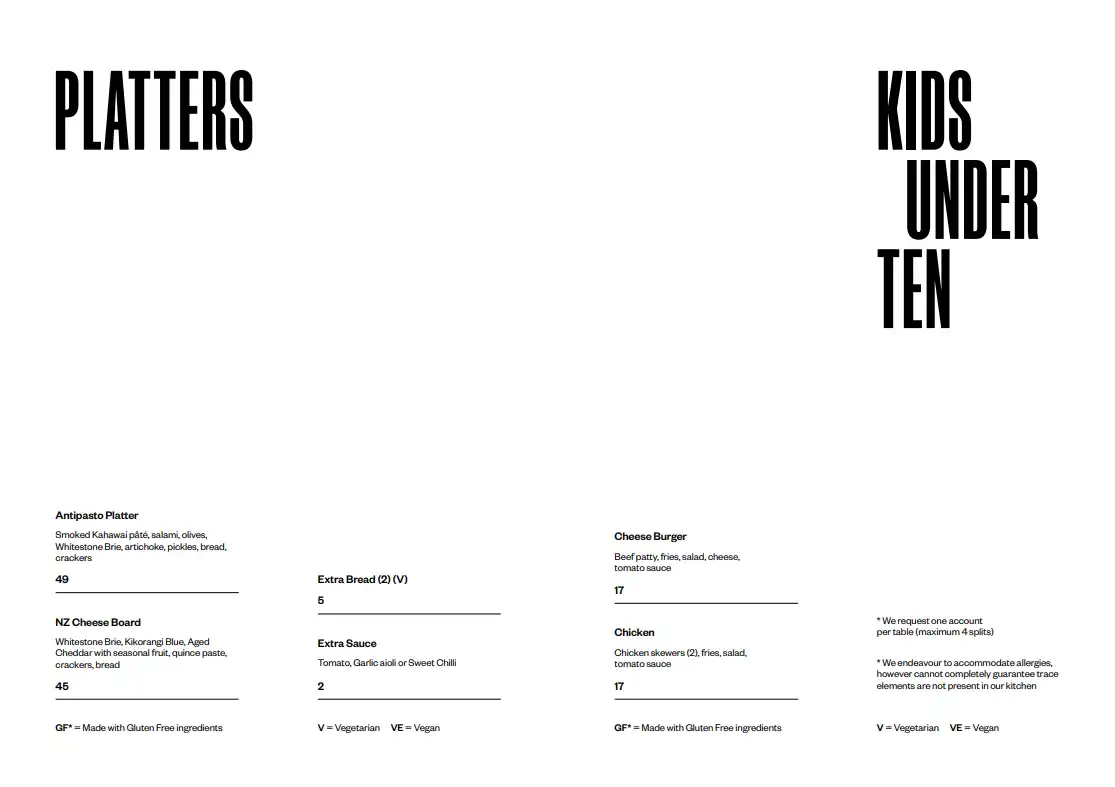 PLATTERS

Antipasto Platter

Smoked Kahawai pâté, salami, olives, Whitestone Brie, artichoke, pickles, bread, crackers

49

NZ Cheese Board

Whitestone Brie, Kikorangi Blue, Aged Cheddar with seasonal fruit, quince paste, crackers, bread

45

GF* = Made with Gluten Free ingredients

Extra Bread (2) (V)

5

Extra Sauce

Tomato, Garlic aioli or Sweet Chilli

2

V = Vegetarian VE = Vegan

KIDS UNDER TEN

Cheese Burger

Beef patty, fries, salad, cheese, tomato sauce

17

Chicken

Chicken skewers (2), fries, salad, tomato sauce

17

GF* = Made with Gluten Free ingredients

* We request one account per table (maximum 4 splits)

* We endeavour to accommodate allergies, however cannot completely guarantee trace elements are not present in our kitchen

V = Vegetarian VE = Vegan